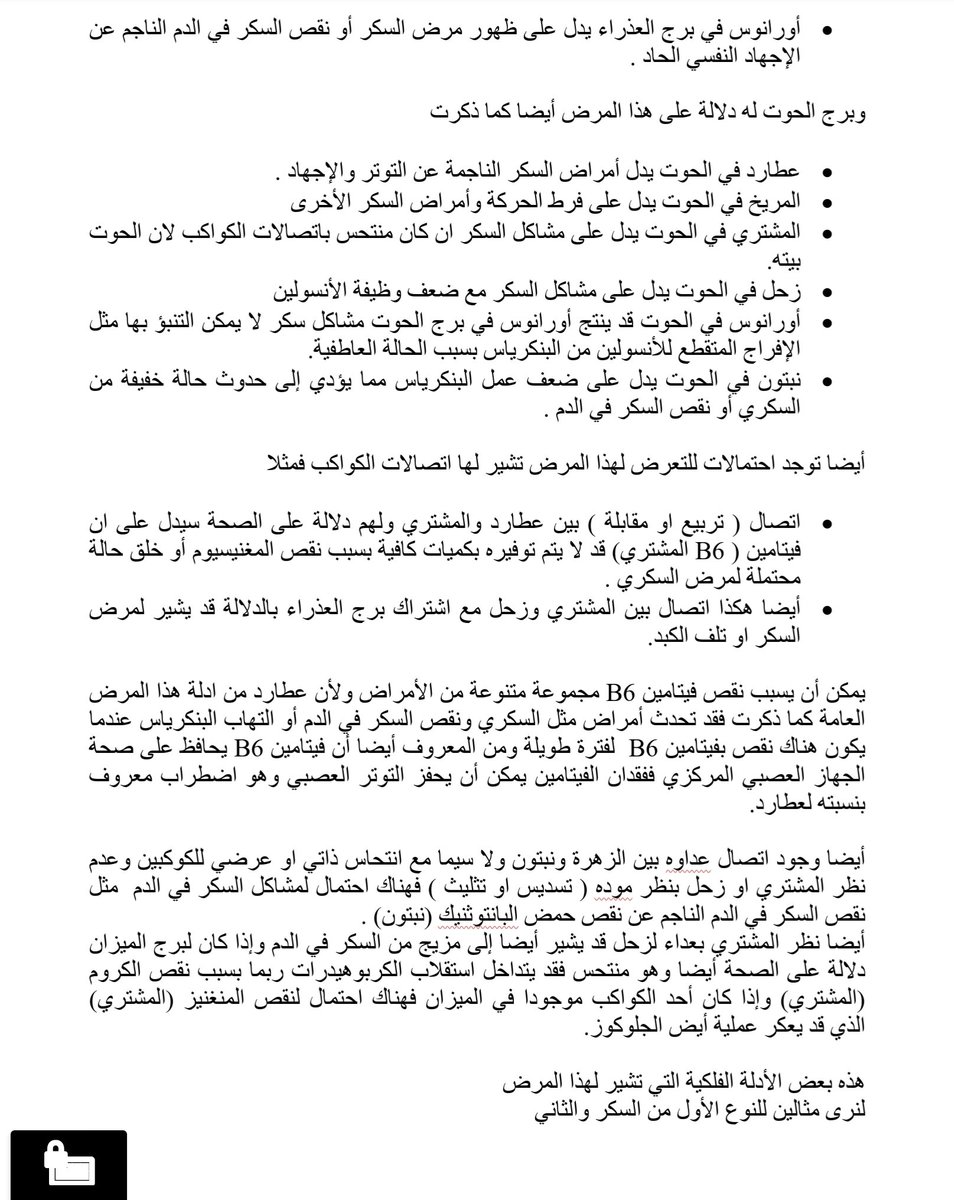 • أورانوس في برج العذراء يدل على ظهور مرض السكر أو نقص السكر في الدم الناجم عن الإجهاد النفسي الحاد .

وبرج الحوت له دلالة على هذا المرض أيضا كما ذكرت

• عطارد في الحوت يدل أمراض السكر الناجمة عن التوتر والإجهاد .
• المريخ في الحوت يدل على فرط الحركة وأمراض السكر الأخرى
• المشتري في الحوت يدل على مشاكل السكر ان كان منتحس باتصالات الكواكب لان الحوت بيته.
• زحل في الحوت يدل على مشاكل السكر مع ضعف وظيفة الأنسولين
• أورانوس في الحوت قد ينتج أورانوس في برج الحوت مشاكل سكر لا يمكن التنبؤ بها مثل الإفراج المتقطع للأنسولين من البنكرياس بسبب الحالة العاطفية.
• نبتون في الحوت يدل على ضعف عمل البنكرياس مما يؤدي إلى حدوث حالة خفيفة من السكري أو نقص السكر في الدم .

أيضا توجد احتمالات للتعرض لهذا المرض تشير لها اتصالات الكواكب فمثلا

• اتصال ( تربيع او مقابلة ) بين عطارد والمشتري ولهم دلالة على الصحة سيدل على ان فيتامين ( B6 المشتري) قد لا يتم توفيره بكميات كافية بسبب نقص المغنيسيوم أو خلق حالة محتملة لمرض السكري .
• أيضا هكذا اتصال بين المشتري وزحل مع اشتراك برج العذراء بالدلالة قد يشير لمرض السكر او تلف الكبد.

يمكن أن يسبب نقص فيتامين B6 مجموعة متنوعة من الأمراض ولأن عطارد من ادلة هذا المرض العامة كما ذكرت فقد تحدث أمراض مثل السكري ونقص السكر في الدم أو التهاب البنكرياس عندما يكون هناك نقص بفيتامين B6 لفترة طويلة ومن المعروف أيضا أن فيتامين B6 يحافظ على صحة الجهاز العصبي المركزي ففقدان الفيتامين يمكن أن يحفز التوتر العصبي وهو اضطراب معروف بنسبته لعطارد.

أيضا وجود اتصال عداوه بين الزهرة ونبتون ولا سيما مع انتحاس ذاتي او عرضي للكوكبين وعدم نظر المشتري او زحل بنظر موده ( تسديس او تثليث ) فهناك احتمال لمشاكل السكر في الدم مثل نقص السكر في الدم الناجم عن نقص حمض البانتوثنيك (نبتون) .
أيضا نظر المشتري بعداء لزحل قد يشير أيضا إلى مزيج من السكر في الدم وإذا كان لبرج الميزان دلالة على الصحة أيضا وهو منتحس فقد يتداخل استقلاب الكربوهيدرات ربما بسبب نقص الكروم (المشتري) وإذا كان أحد الكواكب موجودا في الميزان فهناك احتمال لنقص المنغنيز (المشتري) الذي قد يعكر عملية أيض الجلوكوز.

هذه بعض الأدلة الفلكية التي تشير لهذا المرض
لنرى مثالين للنوع الأول من السكر والثاني